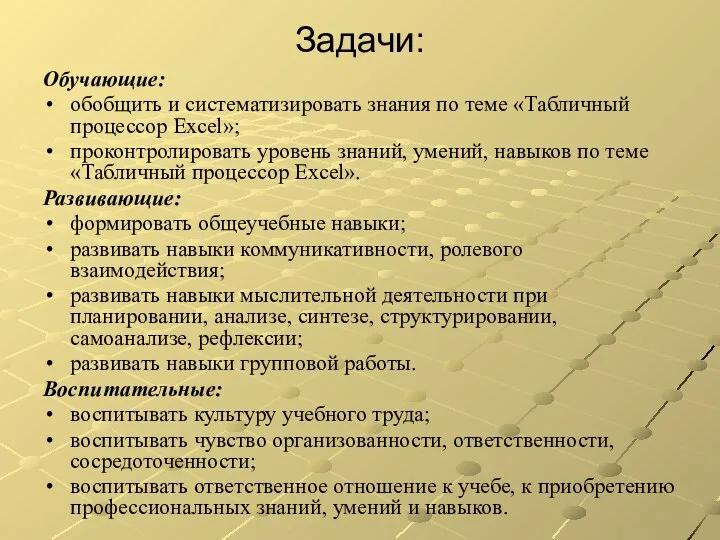 Задачи:

Обучающие:

• обобщить и систематизировать знания по теме «Табличный процессор Excel»;
• проконтролировать уровень знаний, умений, навыков по теме «Табличный процессор Excel».

Развивающие:

• формировать общеучебные навыки;
• развивать навыки коммуникативности, ролевого взаимодействия;
• развивать навыки мыслительной деятельности при планировании, анализе, синтезе, структурировании, самоанализе, рефлексии;
• развивать навыки групповой работы.

Воспитательные:

• воспитывать культуру учебного труда;
• воспитывать чувство организованности, ответственности, сосредоточенности;
• воспитывать ответственное отношение к учебе, к приобретению профессиональных знаний, умений и навыков.